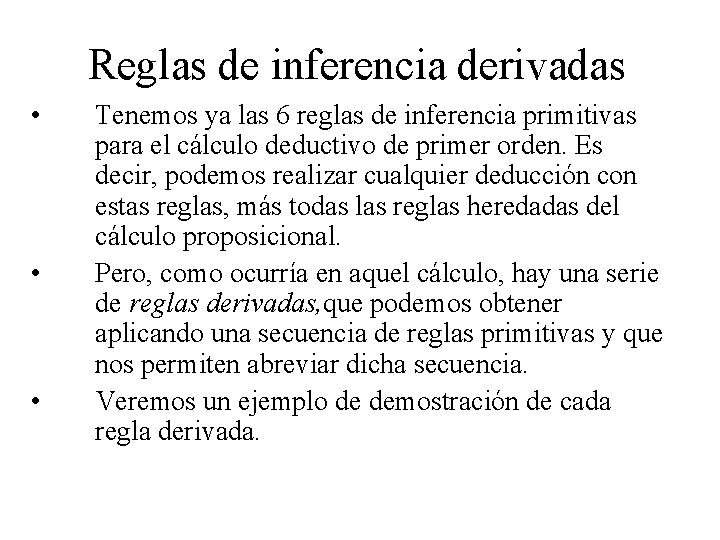 Reglas de inferencia derivadas

• Tenemos ya las 6 reglas de inferencia primitivas para el cálculo deductivo de primer orden. Es decir, podemos realizar cualquier deducción con estas reglas, más todas las reglas heredadas del cálculo proposicional.

• Pero, como ocurría en aquel cálculo, hay una serie de reglas derivadas, que podemos obtener aplicando una secuencia de reglas primitivas y que nos permiten abreviar dicha secuencia.

• Veremos un ejemplo de demostración de cada regla derivada.